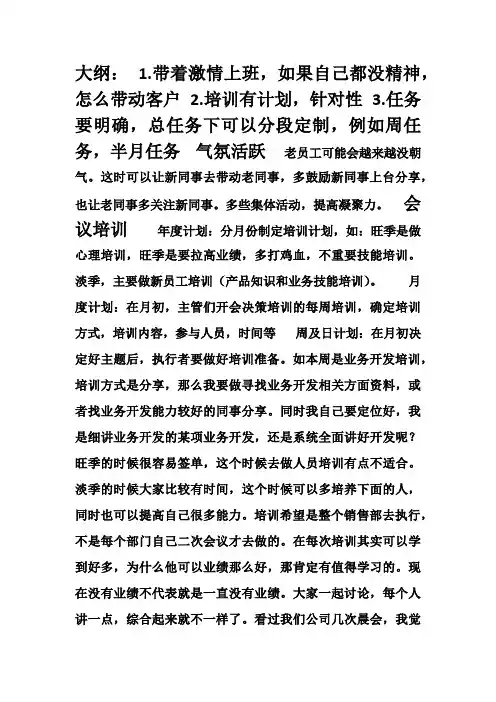 大纲： 1.带着激情上班，如果自己都没精神，怎么带动客户 2.培训有计划，针对性 3.任务要明确，总任务下可以分段定制，例如周任务，半月任务 气氛活跃 老员工可能会越来越没朝气。这时可以让新同事去带动老同事，多鼓励新同事上台分享，也让老同事多关注新同事。多些集体活动，提高凝聚力。 会议培训 年度计划：分月份制定培训计划，如：旺季是做心理培训，旺季是要拉高业绩，多打鸡血，不重要技能培训。淡季，主要做新员工培训（产品知识和业务技能培训）。 月度计划：在月初，主管们开会决策培训的每周培训，确定培训方式，培训内容，参与人员，时间等 周及日计划：在月初决定好主题后，执行者要做好培训准备。如本周是业务开发培训，培训方式是分享，那么我要做寻找业务开发相关方面资料，或者找业务开发能力较好的同事分享。同时我自己要定位好，我是细讲业务开发的某项业务开发，还是系统全面讲好开发呢？旺季的时候很容易签单，这个时候去做人员培训有点不适合。淡季的时候大家比较有时间，这个时候可以多培养下面的人，同时也可以提高自己很多能力。培训希望是整个销售部去执行，不是每个部门自己二次会议才去做的。在每次培训其实可以学到好多，为什么他可以业绩那么好，那肯定有值得学习的。现在没有业绩不代表就是一直没有业绩。大家一起讨论，每个人讲一点，综合起来就不一样了。看过我们公司几次晨会，我觉